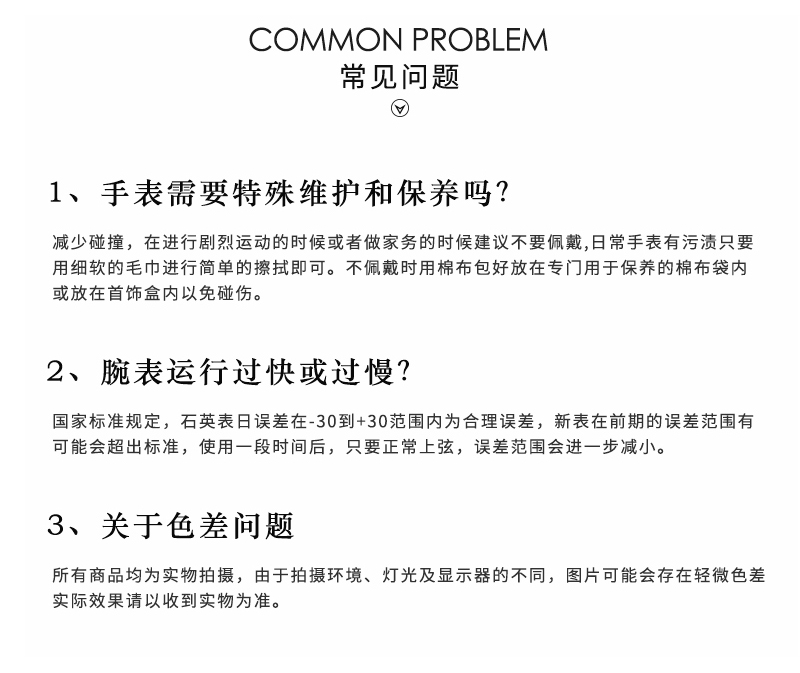 COMMON PROBLEM
常见问题

1、手表需要特殊维护和保养吗?

减少碰撞，在进行剧烈运动的时候或者做家务的时候建议不要佩戴,日常手表有污渍只要用细软的毛巾进行简单的擦拭即可。不佩戴时用棉布包好放在专门用于保养的棉布袋内或放在首饰盒内以免碰伤。

2、腕表运行过快或过慢?

国家标准规定，石英表日误差在-30到+30范围内为合理误差，新表在前期的误差范围有可能会超出标准，使用一段时间后，只要正常上弦，误差范围会进一步减小。

3、关于色差问题

所有商品均为实物拍摄，由于拍摄环境、灯光及显示器的不同，图片可能会存在轻微色差实际效果请以收到实物为准。